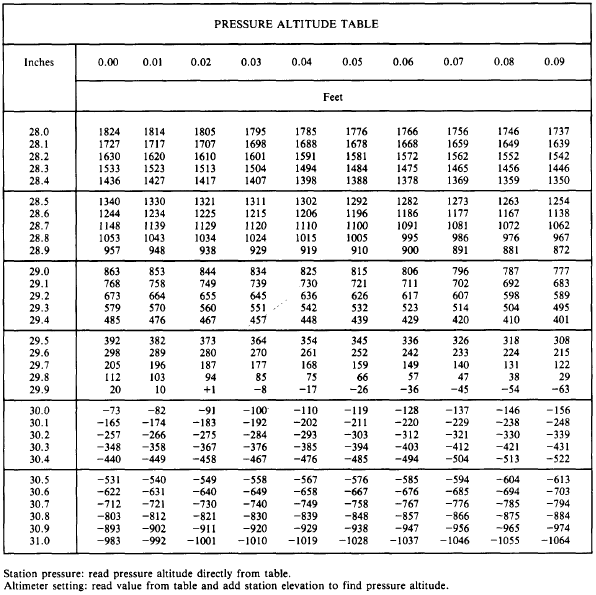 PRESSURE ALTITUDE TABLE

| Inches | 0.00 | 0.01 | 0.02 | 0.03 | 0.04 | 0.05 | 0.06 | 0.07 | 0.08 | 0.09 |
|---|---|---|---|---|---|---|---|---|---|---|
| | Feet | | | | | | | | | |
| 28.0 | 1824 | 1814 | 1805 | 1795 | 1785 | 1776 | 1766 | 1756 | 1746 | 1737 |
| 28.1 | 1727 | 1717 | 1707 | 1698 | 1688 | 1678 | 1668 | 1659 | 1649 | 1639 |
| 28.2 | 1630 | 1620 | 1610 | 1601 | 1591 | 1581 | 1572 | 1562 | 1552 | 1542 |
| 28.3 | 1533 | 1523 | 1513 | 1504 | 1494 | 1484 | 1475 | 1465 | 1456 | 1446 |
| 28.4 | 1436 | 1427 | 1417 | 1407 | 1398 | 1388 | 1378 | 1369 | 1359 | 1350 |
| 28.5 | 1340 | 1330 | 1321 | 1311 | 1302 | 1292 | 1282 | 1273 | 1263 | 1254 |
| 28.6 | 1244 | 1234 | 1225 | 1215 | 1206 | 1196 | 1186 | 1177 | 1167 | 1138 |
| 28.7 | 1148 | 1139 | 1129 | 1120 | 1110 | 1100 | 1091 | 1081 | 1072 | 1062 |
| 28.8 | 1053 | 1043 | 1034 | 1024 | 1015 | 1005 | 995 | 986 | 976 | 967 |
| 28.9 | 957 | 948 | 938 | 929 | 919 | 910 | 900 | 891 | 881 | 872 |
| 29.0 | 863 | 853 | 844 | 834 | 825 | 815 | 806 | 796 | 787 | 777 |
| 29.1 | 768 | 758 | 749 | 739 | 730 | 721 | 711 | 702 | 692 | 683 |
| 29.2 | 673 | 664 | 655 | 645 | 636 | 626 | 617 | 607 | 598 | 589 |
| 29.3 | 579 | 570 | 560 | 551 | 542 | 532 | 523 | 514 | 504 | 495 |
| 29.4 | 485 | 476 | 467 | 457 | 448 | 439 | 429 | 420 | 410 | 401 |
| 29.5 | 392 | 382 | 373 | 364 | 354 | 345 | 336 | 326 | 318 | 308 |
| 29.6 | 298 | 289 | 280 | 270 | 261 | 252 | 242 | 233 | 224 | 215 |
| 29.7 | 205 | 196 | 187 | 177 | 168 | 159 | 149 | 140 | 131 | 122 |
| 29.8 | 112 | 103 | 94 | 85 | 75 | 66 | 57 | 47 | 38 | 29 |
| 29.9 | 20 | 10 | +1 | −8 | −17 | −26 | −36 | −45 | −54 | −63 |
| 30.0 | −73 | −82 | −91 | −100 | −110 | −119 | −128 | −137 | −146 | −156 |
| 30.1 | −165 | −174 | −183 | −192 | −202 | −211 | −220 | −229 | −238 | −248 |
| 30.2 | −257 | −266 | −275 | −284 | −293 | −303 | −312 | −321 | −330 | −339 |
| 30.3 | −348 | −358 | −367 | −376 | −385 | −394 | −403 | −412 | −421 | −431 |
| 30.4 | −440 | −449 | −458 | −467 | −476 | −485 | −494 | −504 | −513 | −522 |
| 30.5 | −531 | −540 | −549 | −558 | −567 | −576 | −585 | −594 | −604 | −613 |
| 30.6 | −622 | −631 | −640 | −649 | −658 | −667 | −676 | −685 | −694 | −703 |
| 30.7 | −712 | −721 | −730 | −740 | −749 | −758 | −767 | −776 | −785 | −794 |
| 30.8 | −803 | −812 | −821 | −830 | −839 | −848 | −857 | −866 | −875 | −884 |
| 30.9 | −893 | −902 | −911 | −920 | −929 | −938 | −947 | −956 | −965 | −974 |
| 31.0 | −983 | −992 | −1001 | −1010 | −1019 | −1028 | −1037 | −1046 | −1055 | −1064 |

Station pressure: read pressure altitude directly from table.
Altimeter setting: read value from table and add station elevation to find pressure altitude.